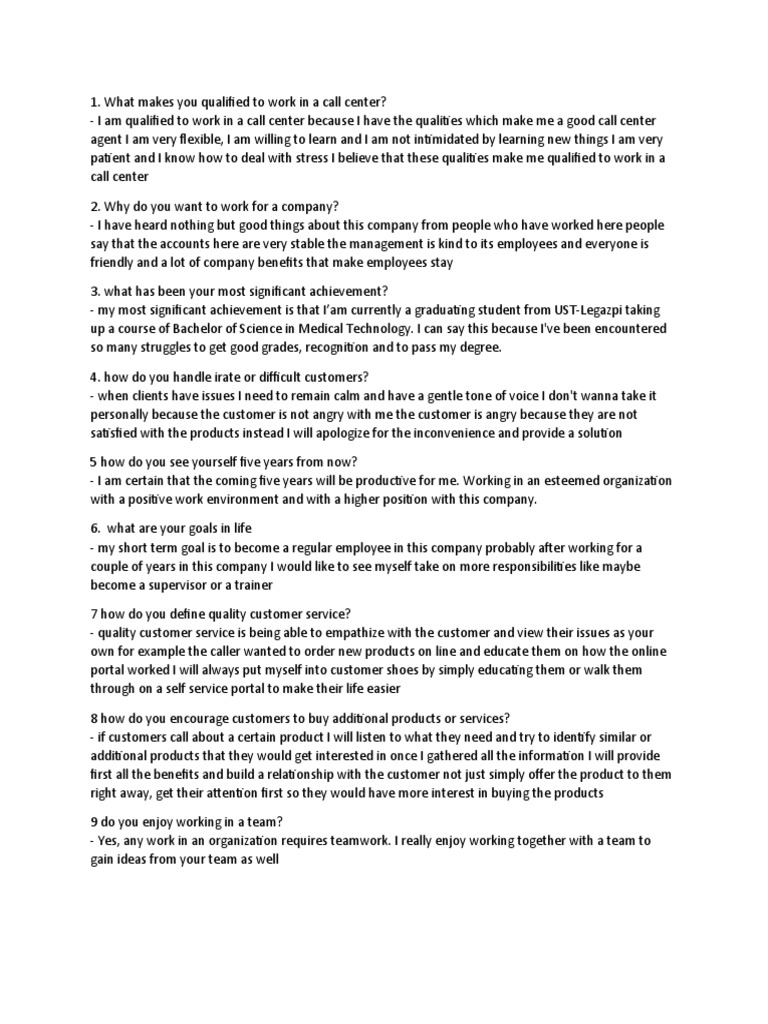 1. What makes you qualified to work in a call center?
- I am qualified to work in a call center because I have the qualities which make me a good call center agent I am very flexible, I am willing to learn and I am not intimidated by learning new things I am very patient and I know how to deal with stress I believe that these qualities make me qualified to work in a call center

2. Why do you want to work for a company?
- I have heard nothing but good things about this company from people who have worked here people say that the accounts here are very stable the management is kind to its employees and everyone is friendly and a lot of company benefits that make employees stay

3. what has been your most significant achievement?
- my most significant achievement is that I'am currently a graduating student from UST-Legazpi taking up a course of Bachelor of Science in Medical Technology. I can say this because I've been encountered so many struggles to get good grades, recognition and to pass my degree.

4. how do you handle irate or difficult customers?
- when clients have issues I need to remain calm and have a gentle tone of voice I don't wanna take it personally because the customer is not angry with me the customer is angry because they are not satisfied with the products instead I will apologize for the inconvenience and provide a solution

5 how do you see yourself five years from now?
- I am certain that the coming five years will be productive for me. Working in an esteemed organization with a positive work environment and with a higher position with this company.

6. what are your goals in life
- my short term goal is to become a regular employee in this company probably after working for a couple of years in this company I would like to see myself take on more responsibilities like maybe become a supervisor or a trainer

7 how do you define quality customer service?
- quality customer service is being able to empathize with the customer and view their issues as your own for example the caller wanted to order new products on line and educate them on how the online portal worked I will always put myself into customer shoes by simply educating them or walk them through on a self service portal to make their life easier

8 how do you encourage customers to buy additional products or services?
- if customers call about a certain product I will listen to what they need and try to identify similar or additional products that they would get interested in once I gathered all the information I will provide first all the benefits and build a relationship with the customer not just simply offer the product to them right away, get their attention first so they would have more interest in buying the products

9 do you enjoy working in a team?
- Yes, any work in an organization requires teamwork. I really enjoy working together with a team to gain ideas from your team as well